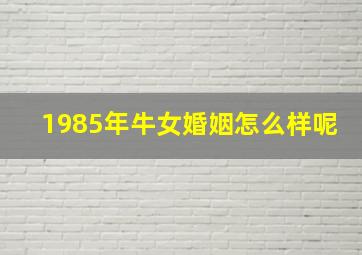 1985年牛女婚姻怎么样呢